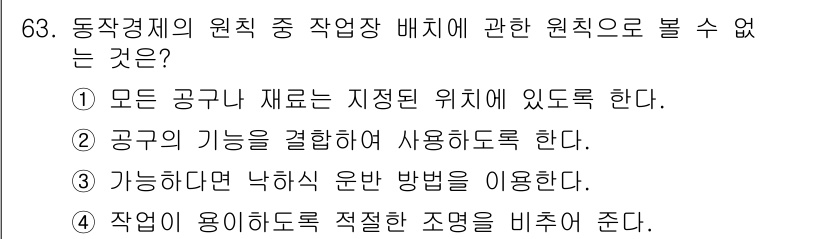 63. 동작경제의 원칙 중 작업장 배치에 관한 원칙으로 볼 수 없는 것은?

① 모든 공구나 재료는 지정된 위치에 있도록 한다.

② 공구의 기능을 결합하여 사용하도록 한다.

③ 가능하다면 낙하식 운반 방법을 이용한다.

④ 작업이 용이하도록 적절한 조명을 비추어 준다.